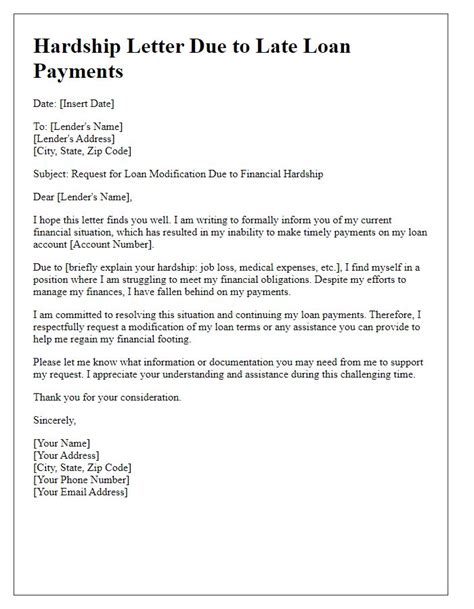 Hardship Letter Due to Late Loan Payments

Date: [Insert Date]

To: [Lender's Name]
[Lender's Address]
[City, State, Zip Code]

Subject: Request for Loan Modification Due to Financial Hardship

Dear [Lender's Name],

I hope this letter finds you well. I am writing to formally inform you of my current financial situation, which has resulted in my inability to make timely payments on my loan account [Account Number].

Due to [briefly explain your hardship: job loss, medical expenses, etc.], I find myself in a position where I am struggling to meet my financial obligations. Despite my efforts to manage my finances, I have fallen behind on my payments.

I am committed to resolving this situation and continuing my loan payments. Therefore, I respectfully request a modification of my loan terms or any assistance you can provide to help me regain my financial footing.

Please let me know what information or documentation you may need from me to support my request. I appreciate your understanding and assistance during this challenging time.

Thank you for your consideration.

Sincerely,

[Your Name]
[Your Address]
[City, State, Zip Code]
[Your Phone Number]
[Your Email Address]